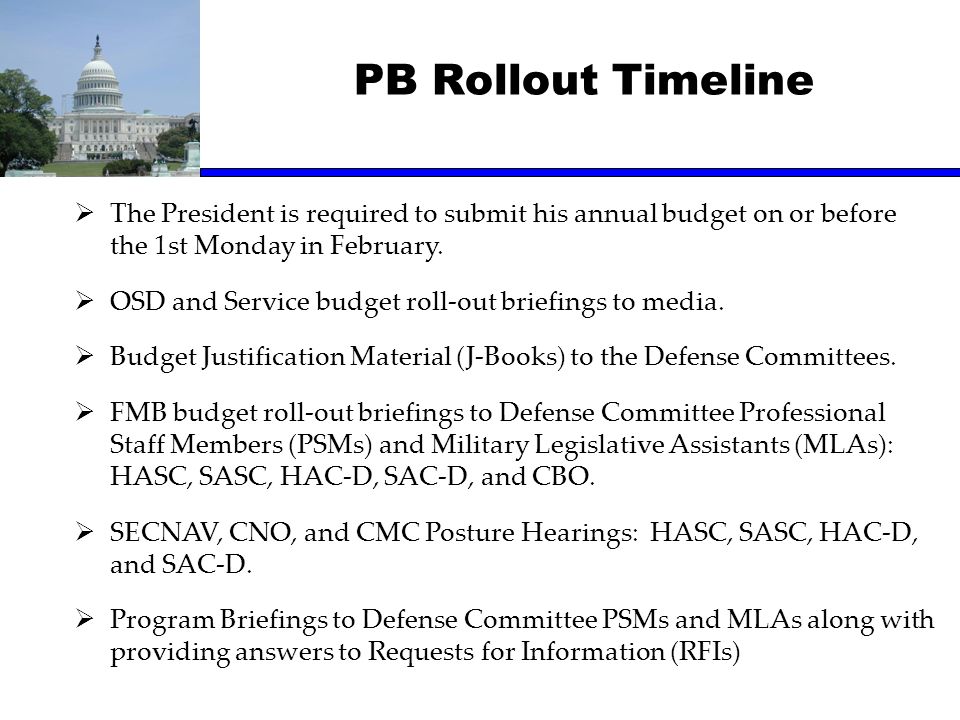 PB Rollout Timeline

➢ The President is required to submit his annual budget on or before the 1st Monday in February.

➢ OSD and Service budget roll-out briefings to media.

➢ Budget Justification Material (J-Books) to the Defense Committees.

➢ FMB budget roll-out briefings to Defense Committee Professional Staff Members (PSMs) and Military Legislative Assistants (MLAs): HASC, SASC, HAC-D, SAC-D, and CBO.

➢ SECNAV, CNO, and CMC Posture Hearings: HASC, SASC, HAC-D, and SAC-D.

➢ Program Briefings to Defense Committee PSMs and MLAs along with providing answers to Requests for Information (RFIs)